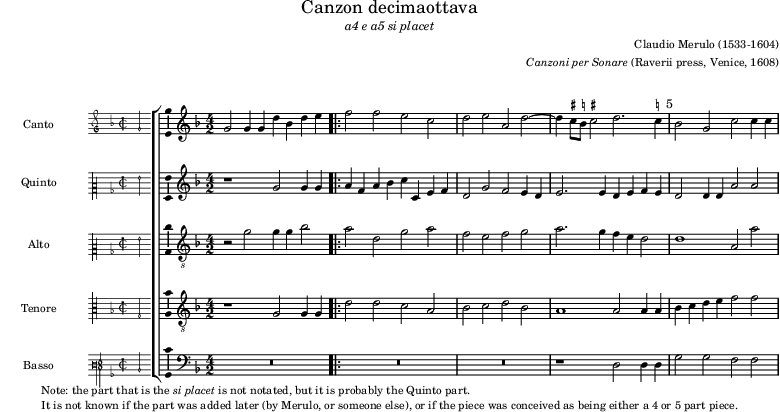 Canzon decimaottava
a4 e a5 si placet

Claudio Merulo (1533-1604)
Canzoni per Sonare (Raverii press, Venice, 1608)

Canto
Quinto
Alto
Tenore
Basso

5

Note: the part that is the si placet is not notated, but it is probably the Quinto part.
It is not known if the part was added later (by Merulo, or someone else), or if the piece was conceived as being either a 4 or 5 part piece.